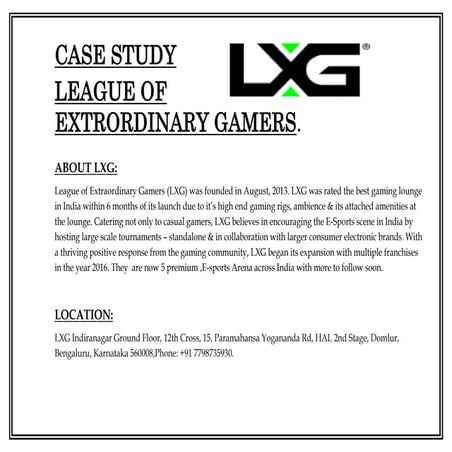 CASE STUDY
LEAGUE OF
EXTRORDINARY GAMERS.

LXG®

ABOUT LXG:

League of Extraordinary Gamers (LXG) was founded in August, 2013. LXG was rated the best gaming lounge in India within 6 months of its launch due to it's high end gaming rigs, ambience & its attached amenities at the lounge. Catering not only to casual gamers, LXG believes in encouraging the E-Sports scene in India by hosting large scale tournaments – standalone & in collaboration with larger consumer electronic brands. With a thriving positive response from the gaming community, LXG began its expansion with multiple franchises in the year 2016. They are now 5 premium ,E-sports Arena across India with more to follow soon.

LOCATION:

LXG Indiranagar Ground Floor, 12th Cross, 15, Paramahansa Yogananda Rd, HAL 2nd Stage, Domlur, Bengaluru, Karnataka 560008,Phone: +91 7798735930.